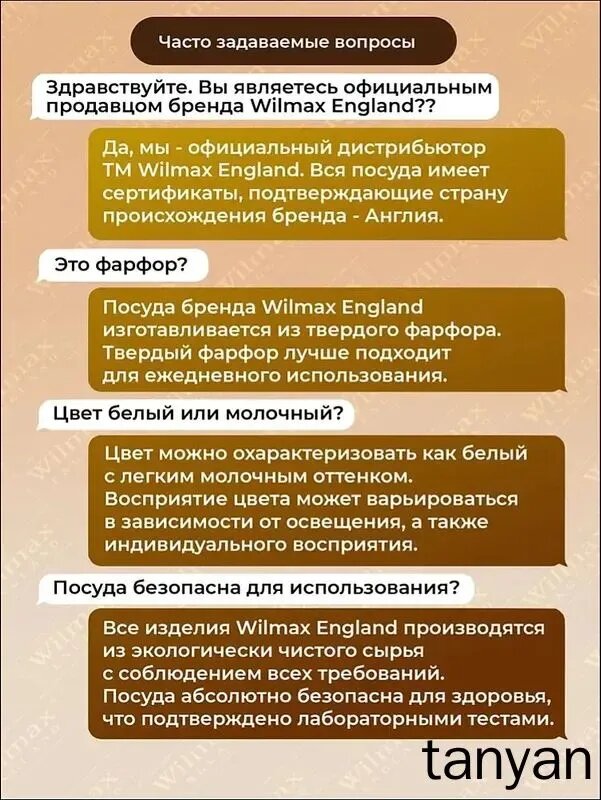 Часто задаваемые вопросы

Здравствуйте. Вы являетесь официальным продавцом бренда Wilmax England??

Да, мы - официальный дистрибьютор ТМ Wilmax England. Вся посуда имеет сертификаты, подтверждающие страну происхождения бренда - Англия.

Это фарфор?

Посуда бренда Wilmax England изготавливается из твердого фарфора. Твердый фарфор лучше подходит для ежедневного использования.

Цвет белый или молочный?

Цвет можно охарактеризовать как белый с легким молочным оттенком. Восприятие цвета может варьироваться в зависимости от освещения, а также индивидуального восприятия.

Посуда безопасна для использования?

Все изделия Wilmax England производятся из экологически чистого сырья с соблюдением всех требований. Посуда абсолютно безопасна для здоровья, что подтверждено лабораторными тестами.

tanyan